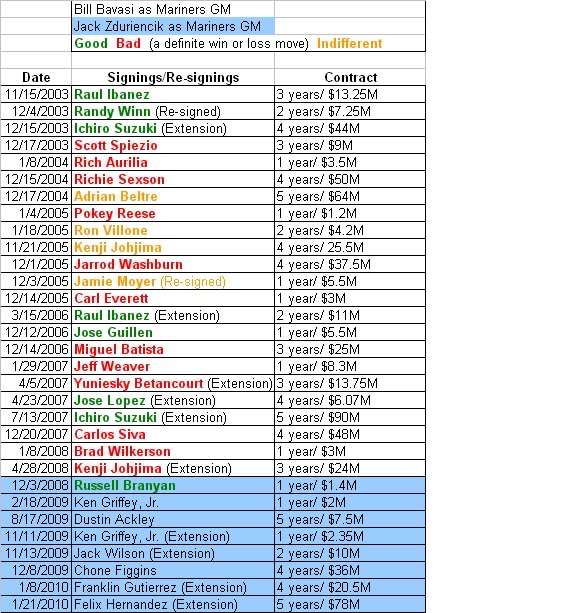 Bill Bavasi as Mariners GM
Jack Zduriencik as Mariners GM
Good Bad (a definite win or loss move) Indifferent

| Date | Signings/Re-signings | Contract |
|---|---|---|
| 11/15/2003 | Raul Ibanez | 3 years/ $13.25M |
| 12/4/2003 | Randy Winn (Re-signed) | 2 years/ $7.25M |
| 12/15/2003 | Ichiro Suzuki (Extension) | 4 years/ $44M |
| 12/17/2003 | Scott Spiezio | 3 years/ $9M |
| 1/8/2004 | Rich Aurilia | 1 year/ $3.5M |
| 12/15/2004 | Richie Sexson | 4 years/ $50M |
| 12/17/2004 | Adrian Beltre | 5 years/ $64M |
| 1/4/2005 | Pokey Reese | 1 year/ $1.2M |
| 1/18/2005 | Ron Villone | 2 years/ $4.2M |
| 11/21/2005 | Kenji Johjima | 4 years/ 25.5M |
| 12/1/2005 | Jarrod Washburn | 4 years/ $37.5M |
| 12/3/2005 | Jamie Moyer (Re-signed) | 1 year/ $5.5M |
| 12/14/2005 | Carl Everett | 1 year/ $3M |
| 3/15/2006 | Raul Ibanez (Extension) | 2 years/ $11M |
| 12/12/2006 | Jose Guillen | 1 year/ $5.5M |
| 12/14/2006 | Miguel Batista | 3 years/ $25M |
| 1/29/2007 | Jeff Weaver | 1 year/ $8.3M |
| 4/5/2007 | Yuniesky Betancourt (Extension) | 3 years/ $13.75M |
| 4/23/2007 | Jose Lopez (Extension) | 4 years/ $6.07M |
| 7/13/2007 | Ichiro Suzuki (Extension) | 5 years/ $90M |
| 12/20/2007 | Carlos Siva | 4 years/ $48M |
| 1/8/2008 | Brad Wilkerson | 1 year/ $3M |
| 4/28/2008 | Kenji Johjima (Extension) | 3 years/ $24M |
| 12/3/2008 | Russell Branyan | 1 year/ $1.4M |
| 2/18/2009 | Ken Griffey, Jr. | 1 year/ $2M |
| 8/17/2009 | Dustin Ackley | 5 years/ $7.5M |
| 11/11/2009 | Ken Griffey, Jr. (Extension) | 1 year/ $2.35M |
| 11/13/2009 | Jack Wilson (Extension) | 2 years/ $10M |
| 12/8/2009 | Chone Figgins | 4 years/ $36M |
| 1/8/2010 | Franklin Gutierrez (Extension) | 4 years/ $20.5M |
| 1/21/2010 | Felix Hernandez (Extension) | 5 years/ $78M |